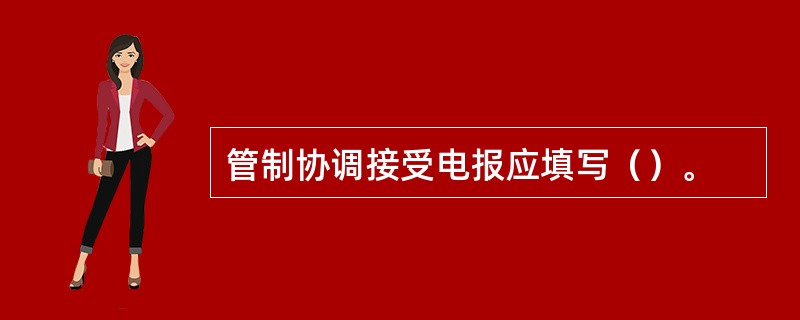 管制协调接受电报应填写（）。